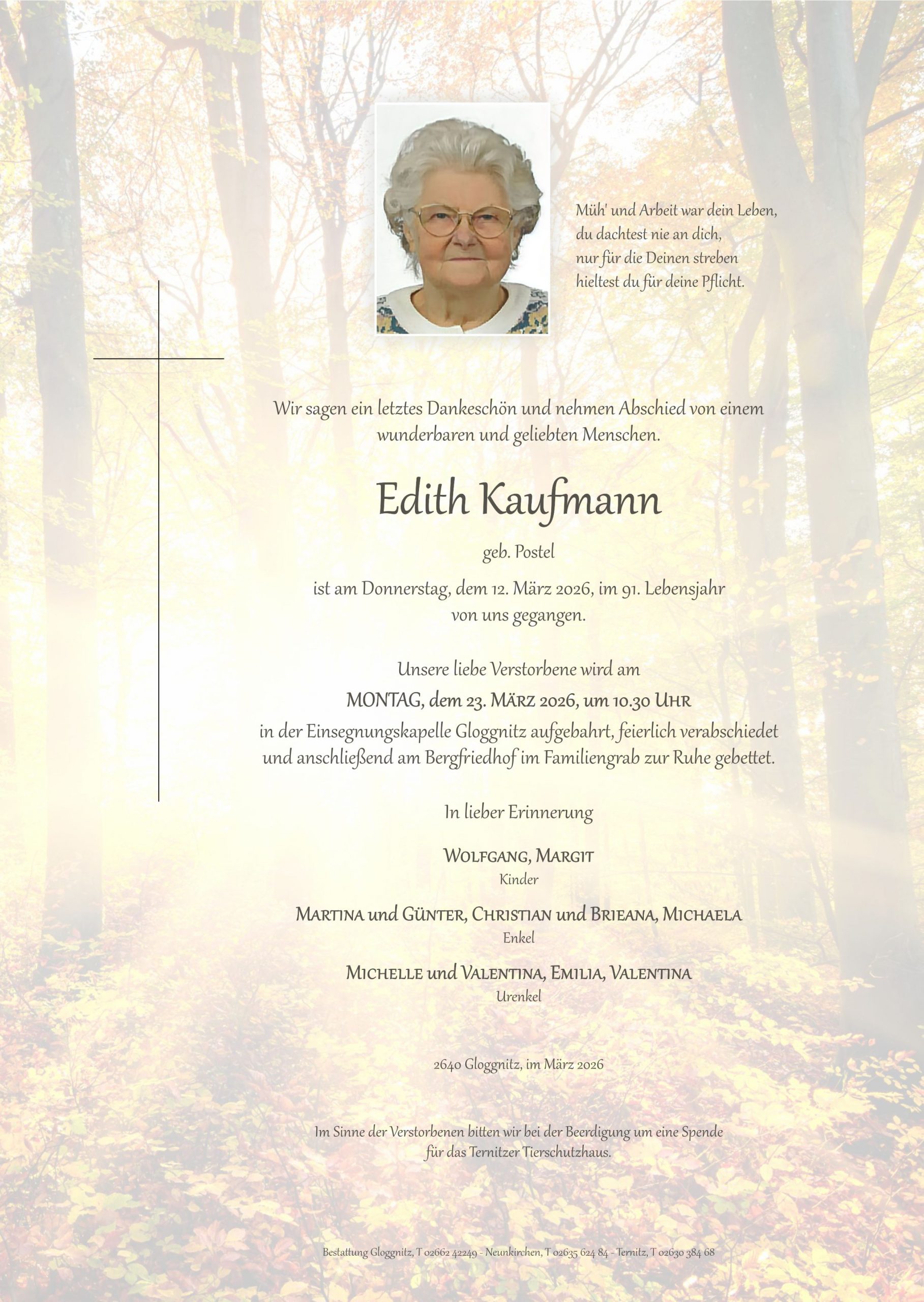 Müh' und Arbeit war dein Leben,
du dachtest nie an dich,
nur für die Deinen streben
hieltest du für deine Pflicht.

Wir sagen ein letztes Dankeschön und nehmen Abschied von einem wunderbaren und geliebten Menschen.

Edith Kaufmann

geb. Postel

ist am Donnerstag, dem 12. März 2026, im 91. Lebensjahr von uns gegangen.

Unsere liebe Verstorbene wird am

MONTAG, dem 23. MÄRZ 2026, um 10.30 UHR

in der Einsegnungskapelle Gloggnitz aufgebahrt, feierlich verabschiedet und anschließend am Bergfriedhof im Familiengrab zur Ruhe gebettet.

In lieber Erinnerung

WOLFGANG, MARGIT
Kinder

MARTINA und GÜNTER, CHRISTIAN und BRIEANA, MICHAELA
Enkel

MICHELLE und VALENTINA, EMILIA, VALENTINA
Urenkel

2640 Gloggnitz, im März 2026

Im Sinne der Verstorbenen bitten wir bei der Beerdigung um eine Spende für das Ternitzer Tierschutzhaus.

Bestattung Gloggnitz, T 02662 42249 - Neunkirchen, T 02635 624 84 - Ternitz, T 02630 384 68